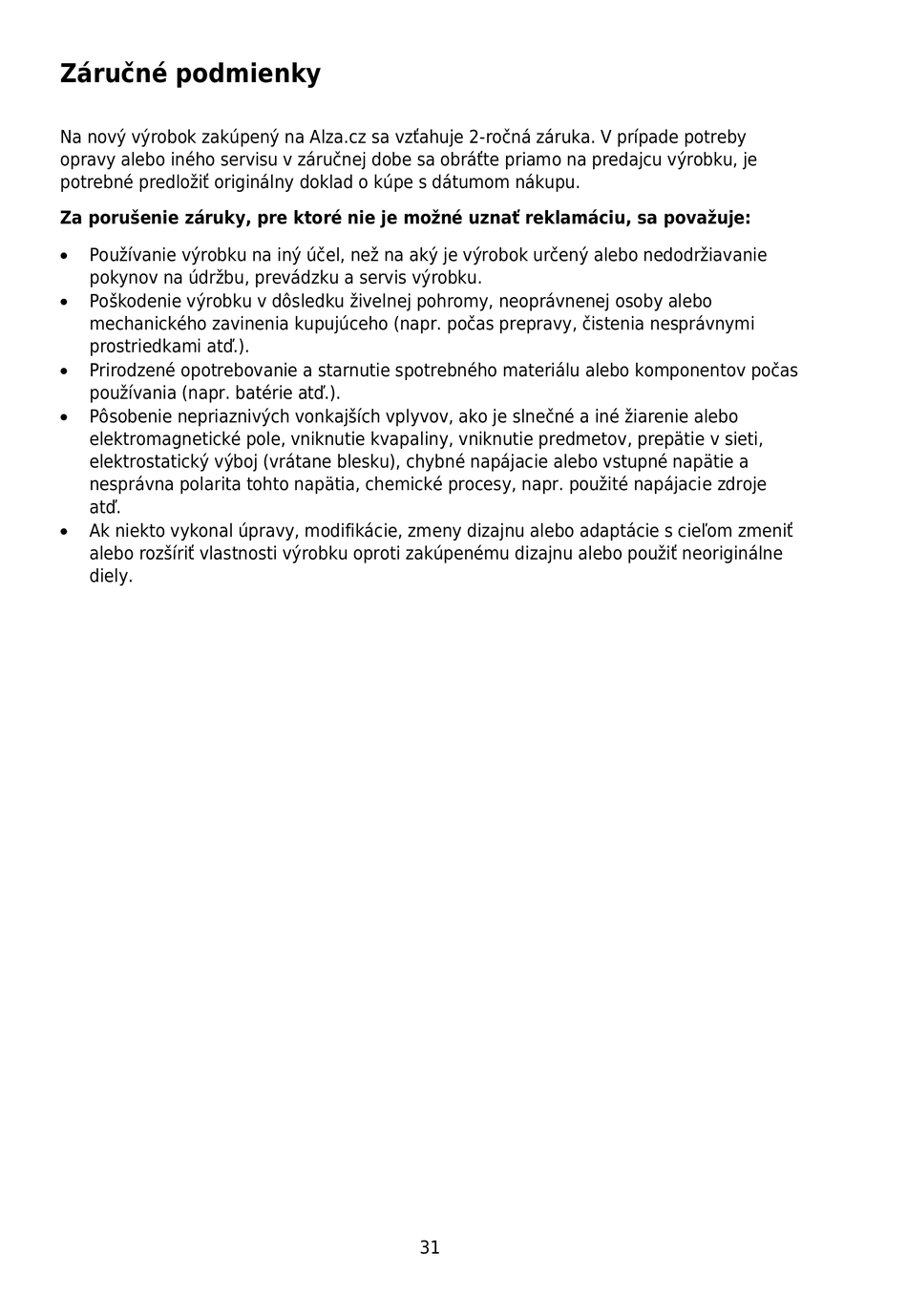 Záručné podmienky

Na nový výrobok zakúpený na Alza.cz sa vzťahuje 2-ročná záruka. V prípade potreby opravy alebo iného servisu v záručnej dobe sa obráťte priamo na predajcu výrobku, je potrebné predložiť originálny doklad o kúpe s dátumom nákupu.

Za porušenie záruky, pre ktoré nie je možné uznať reklamáciu, sa považuje:

• Používanie výrobku na iný účel, než na aký je výrobok určený alebo nedodržiavanie pokynov na údržbu, prevádzku a servis výrobku.
• Poškodenie výrobku v dôsledku živelnej pohromy, neoprávnenej osoby alebo mechanického zavinenia kupujúceho (napr. počas prepravy, čistenia nesprávnymi prostriedkami atď.).
• Prirodzené opotrebovanie a starnutie spotrebného materiálu alebo komponentov počas používania (napr. batérie atď.).
• Pôsobenie nepriaznivých vonkajších vplyvov, ako je slnečné a iné žiarenie alebo elektromagnetické pole, vniknutie kvapaliny, vniknutie predmetov, prepätie v sieti, elektrostatický výboj (vrátane blesku), chybné napájacie alebo vstupné napätie a nesprávna polarita tohto napätia, chemické procesy, napr. použité napájacie zdroje atď.
• Ak niekto vykonal úpravy, modifikácie, zmeny dizajnu alebo adaptácie s cieľom zmeniť alebo rozšíriť vlastnosti výrobku oproti zakúpenému dizajnu alebo použiť neoriginálne diely.

31